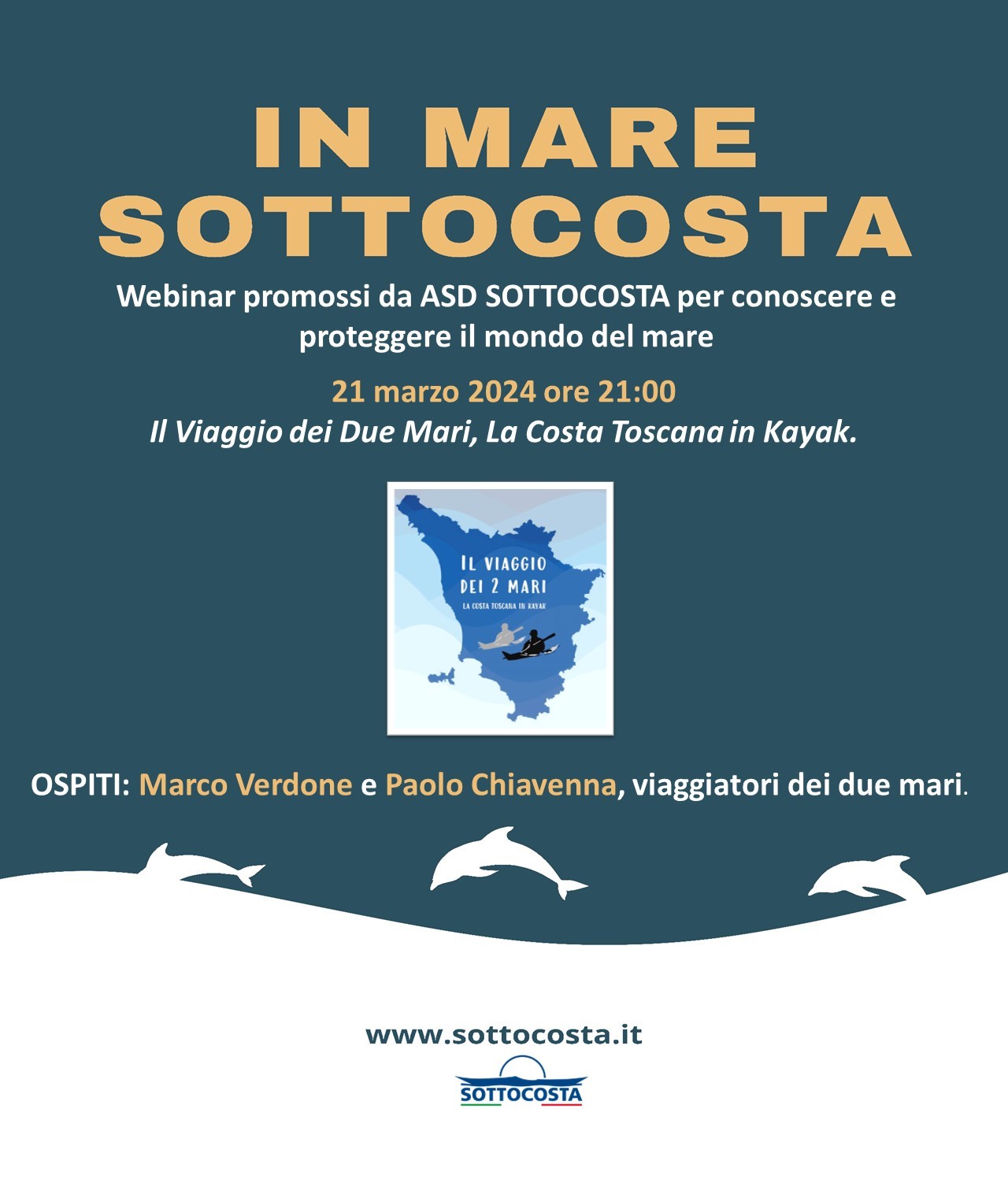 IN MARE SOTTOCOSTA

Webinar promossi da ASD SOTTOCOSTA per conoscere e proteggere il mondo del mare

21 marzo 2024 ore 21:00

Il Viaggio dei Due Mari, La Costa Toscana in Kayak.

IL VIAGGIO DEI 2 MARI
LA COSTA TOSCANA IN KAYAK

OSPITI: Marco Verdone e Paolo Chiavenna, viaggiatori dei due mari.

www.sottocosta.it

SOTTOCOSTA